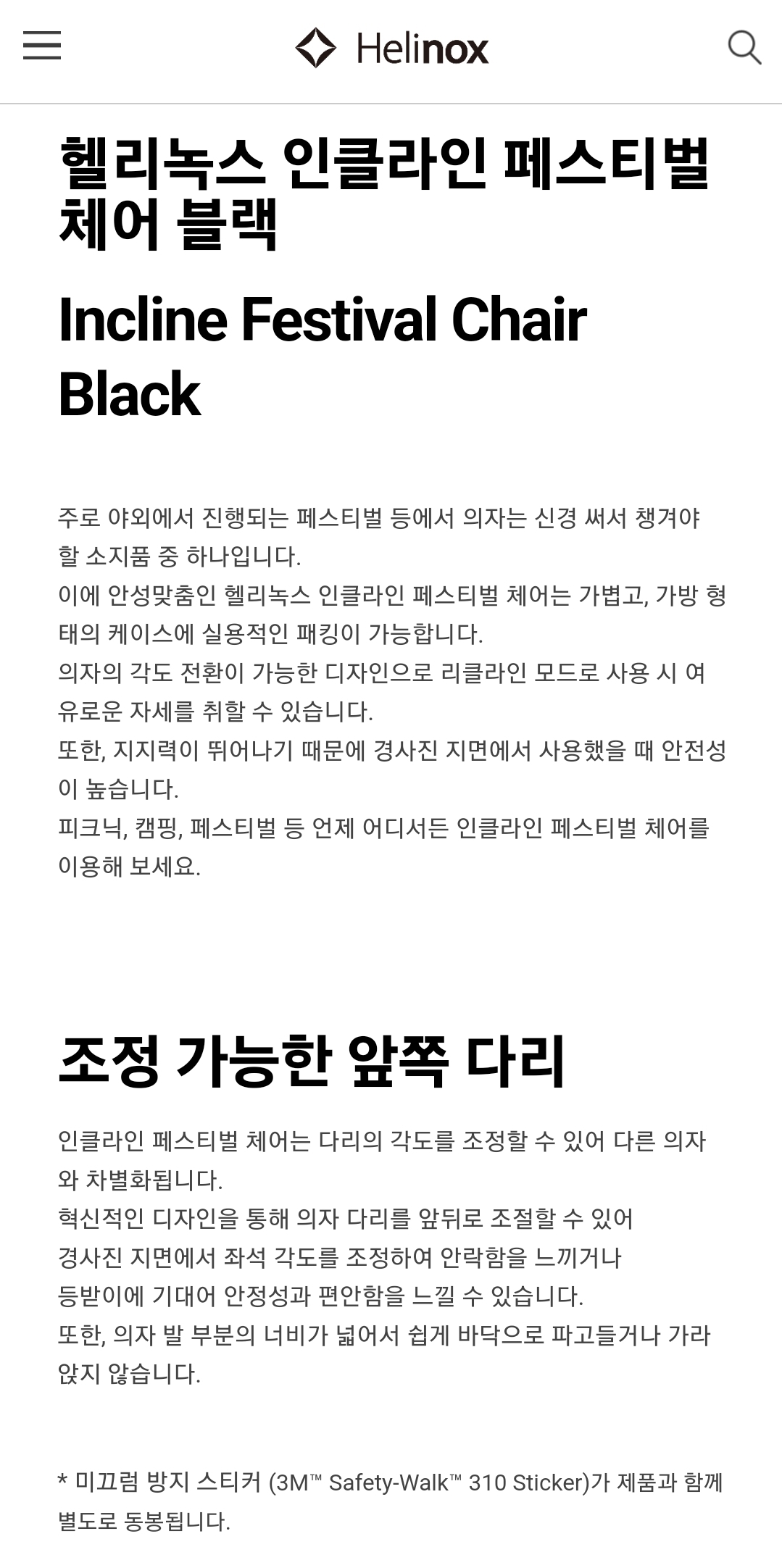 Helinox

헬리녹스 인클라인 페스티벌 체어 블랙

Incline Festival Chair Black

주로 야외에서 진행되는 페스티벌 등에서 의자는 신경 써서 챙겨야 할 소지품 중 하나입니다.
이에 안성맞춤인 헬리녹스 인클라인 페스티벌 체어는 가볍고, 가방 형태의 케이스에 실용적인 패킹이 가능합니다.
의자의 각도 전환이 가능한 디자인으로 리클라인 모드로 사용 시 여유로운 자세를 취할 수 있습니다.
또한, 지지력이 뛰어나기 때문에 경사진 지면에서 사용했을 때 안전성이 높습니다.
피크닉, 캠핑, 페스티벌 등 언제 어디서든 인클라인 페스티벌 체어를 이용해 보세요.

조정 가능한 앞쪽 다리

인클라인 페스티벌 체어는 다리의 각도를 조정할 수 있어 다른 의자와 차별화됩니다.
혁신적인 디자인을 통해 의자 다리를 앞뒤로 조절할 수 있어
경사진 지면에서 좌석 각도를 조정하여 안락함을 느끼거나
등받이에 기대어 안정성과 편안함을 느낄 수 있습니다.
또한, 의자 발 부분의 너비가 넓어서 쉽게 바닥으로 파고들거나 가라앉지 않습니다.

* 미끄럼 방지 스티커 (3M™ Safety-Walk™ 310 Sticker)가 제품과 함께 별도로 동봉됩니다.